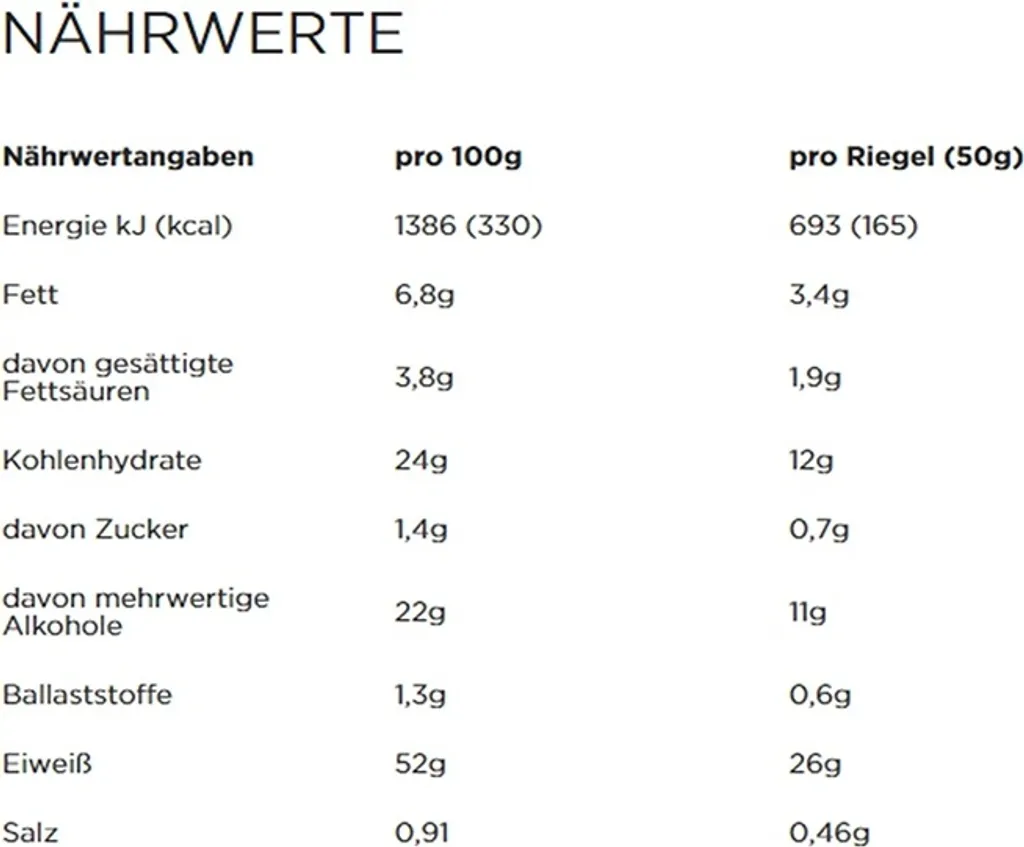 NÄHRWERTE

| Nährwertangaben | pro 100g | pro Riegel (50g) |
|---|---|---|
| Energie kJ (kcal) | 1386 (330) | 693 (165) |
| Fett | 6,8g | 3,4g |
| davon gesättigte Fettsäuren | 3,8g | 1,9g |
| Kohlenhydrate | 24g | 12g |
| davon Zucker | 1,4g | 0,7g |
| davon mehrwertige Alkohole | 22g | 11g |
| Ballaststoffe | 1,3g | 0,6g |
| Eiweiß | 52g | 26g |
| Salz | 0,91 | 0,46g |